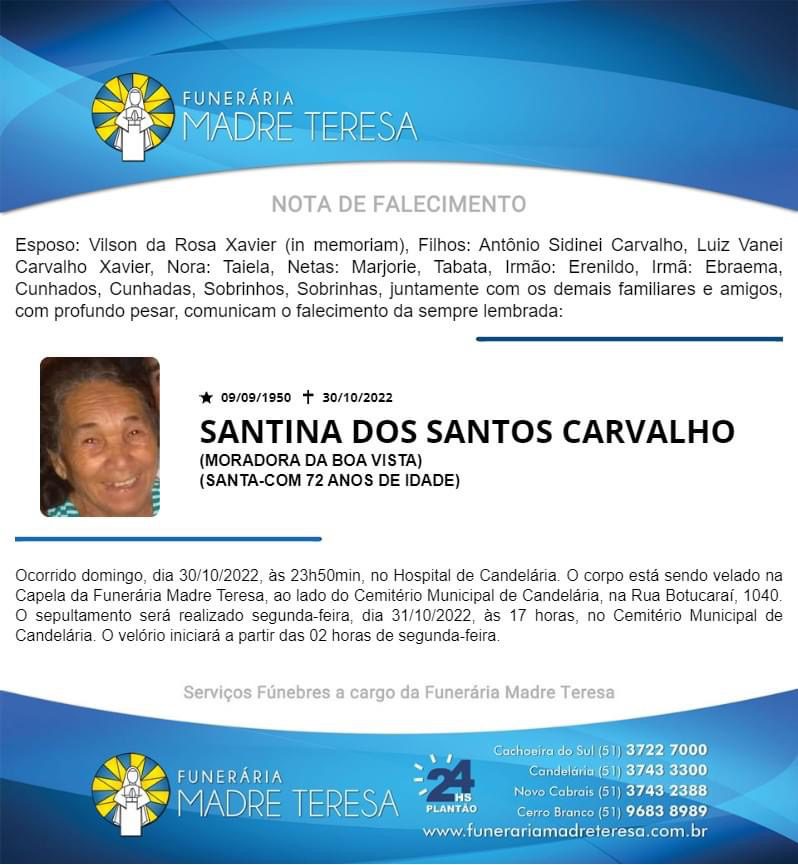 FUNERÁRIA
MADRE TERESA

NOTA DE FALECIMENTO

Esposo: Vilson da Rosa Xavier (in memoriam), Filhos: Antônio Sidinei Carvalho, Luiz Vanei Carvalho Xavier, Nora: Taiela, Netas: Marjorie, Tabata, Irmão: Erenildo, Irmã: Ebraema, Cunhados, Cunhadas, Sobrinhos, Sobrinhas, juntamente com os demais familiares e amigos, com profundo pesar, comunicam o falecimento da sempre lembrada:

★ 09/09/1950 ✝ 30/10/2022

SANTINA DOS SANTOS CARVALHO
(MORADORA DA BOA VISTA)
(SANTA-COM 72 ANOS DE IDADE)

Ocorrido domingo, dia 30/10/2022, às 23h50min, no Hospital de Candelária. O corpo está sendo velado na Capela da Funerária Madre Teresa, ao lado do Cemitério Municipal de Candelária, na Rua Botucaraí, 1040. O sepultamento será realizado segunda-feira, dia 31/10/2022, às 17 horas, no Cemitério Municipal de Candelária. O velório iniciará a partir das 02 horas de segunda-feira.

Serviços Fúnebres a cargo da Funerária Madre Teresa

FUNERÁRIA
MADRE TERESA

24 HS PLANTÃO

Cachoeira do Sul (51) 3722 7000
Candelária (51) 3743 3300
Novo Cabrais (51) 3743 2388
Cerro Branco (51) 9683 8989
www.funerariamadreteresa.com.br